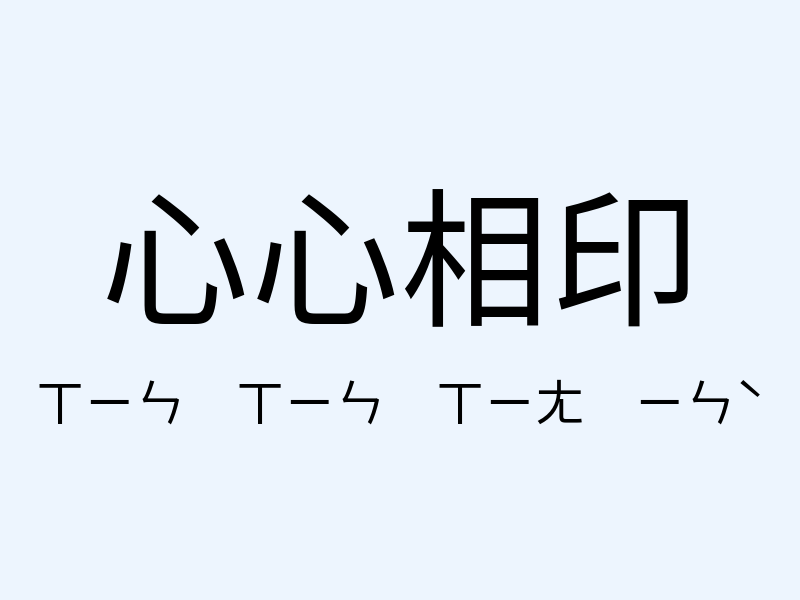 心心相印

ㄒㄧㄣ ㄒㄧㄣ ㄒㄧㄤ ㄧㄣˋ